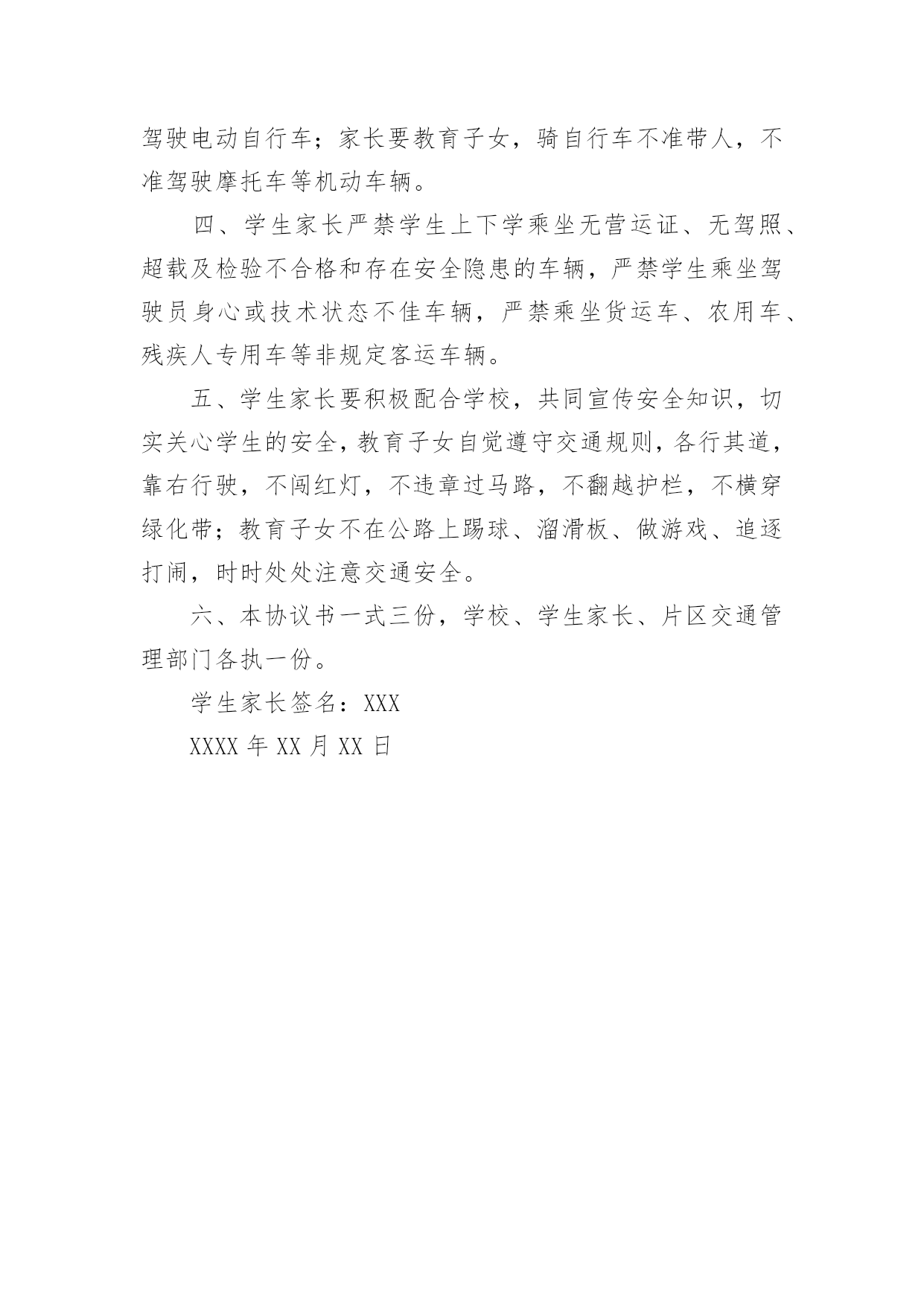 驾驶电动自行车；家长要教育子女，骑自行车不准带人，不准驾驶摩托车等机动车辆。

四、学生家长严禁学生上下学乘坐无营运证、无驾照、超载及检验不合格和存在安全隐患的车辆，严禁学生乘坐驾驶员身心或技术状态不佳车辆，严禁乘坐货运车、农用车、残疾人专用车等非规定客运车辆。

五、学生家长要积极配合学校，共同宣传安全知识，切实关心学生的安全，教育子女自觉遵守交通规则，各行其道，靠右行驶，不闯红灯，不违章过马路，不翻越护栏，不横穿绿化带；教育子女不在公路上踢球、溜滑板、做游戏、追逐打闹，时时处处注意交通安全。

六、本协议书一式三份，学校、学生家长、片区交通管理部门各执一份。

学生家长签名：XXX

XXXX 年 XX 月 XX 日